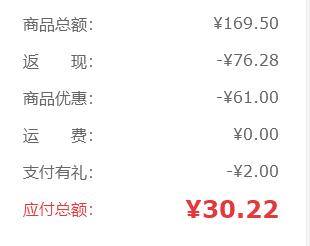 商品总额: ¥169.50
返　　现: -¥76.28
商品优惠: -¥61.00
运　　费: ¥0.00
支付有礼: -¥2.00
应付总额: ¥30.22